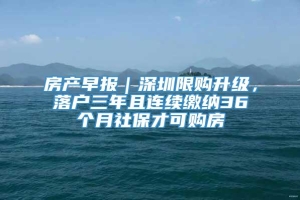 房产早报｜深圳限购升级，落户三年且连续缴纳36个月社保才可购房